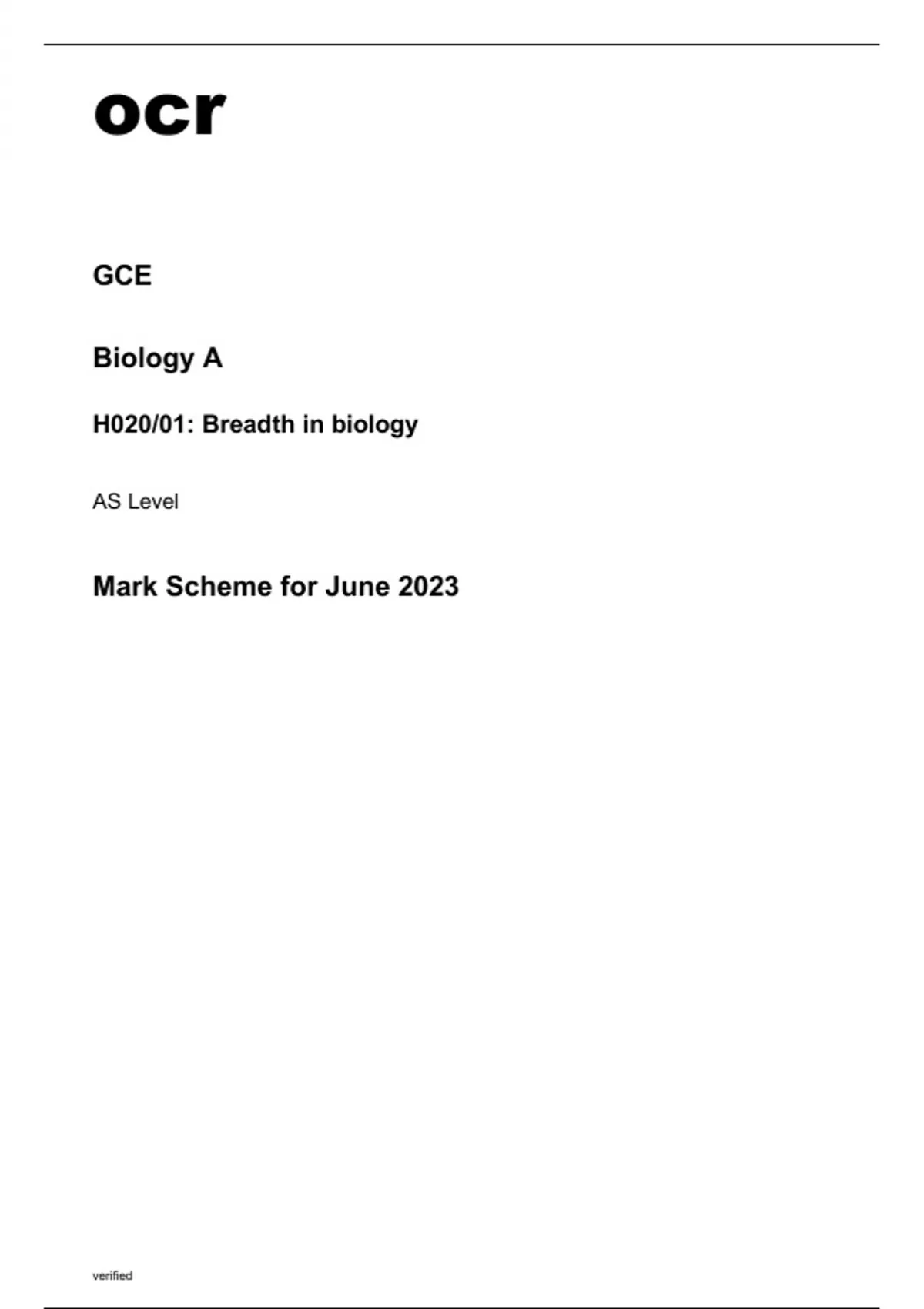 ocr

GCE

Biology A

H020/01: Breadth in biology

AS Level

Mark Scheme for June 2023

verified